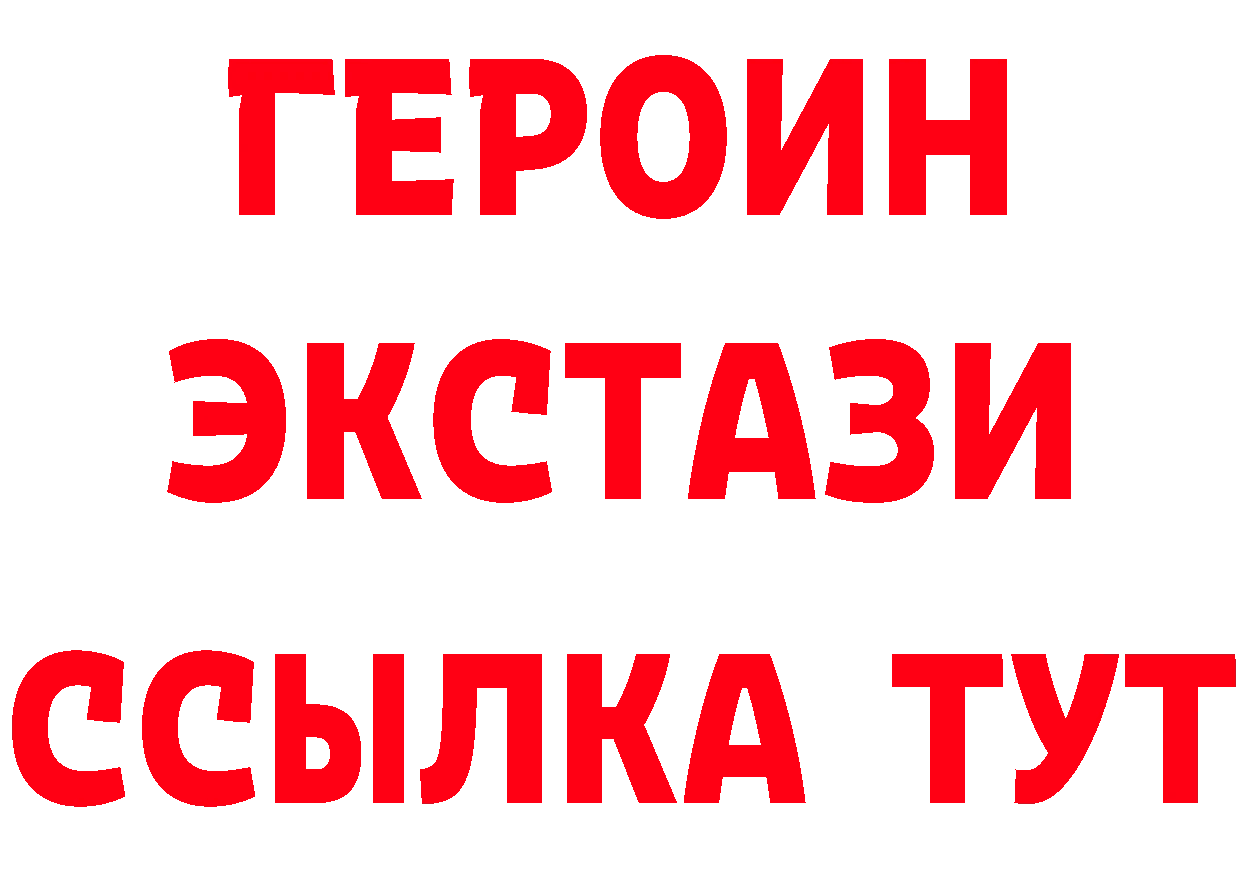 ГЕРОИН
ЭКСТАЗИ
ССЫЛКА ТУТ